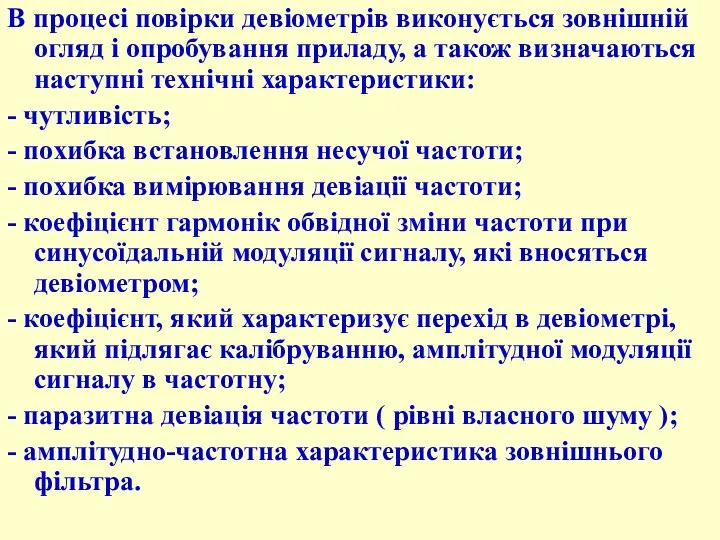 В процесі повірки девіометрів виконується зовнішній огляд і опробування приладу, а також визначаються наступні технічні характеристики:

- чутливість;

- похибка встановлення несучої частоти;

- похибка вимірювання девіації частоти;

- коефіцієнт гармонік обвідної зміни частоти при синусоїдальній модуляції сигналу, які вносяться девіометром;

- коефіцієнт, який характеризує перехід в девіометрі, який підлягає калібруванню, амплітудної модуляції сигналу в частотну;

- паразитна девіація частоти ( рівні власного шуму );

- амплітудно-частотна характеристика зовнішнього фільтра.